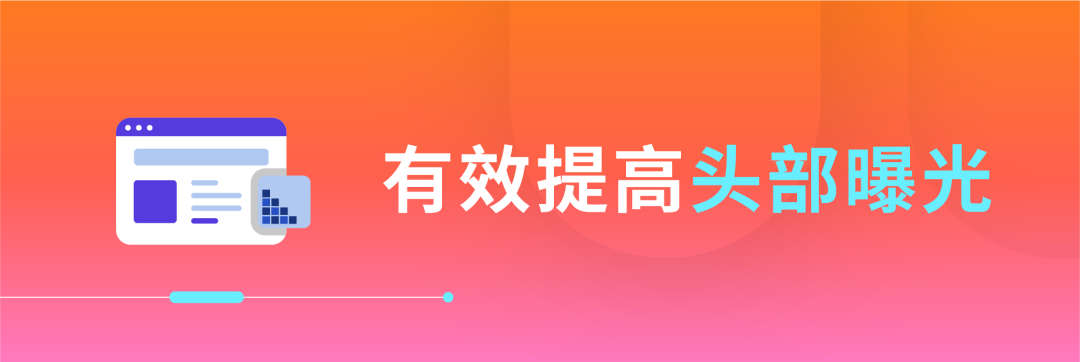 有效提高头部曝光